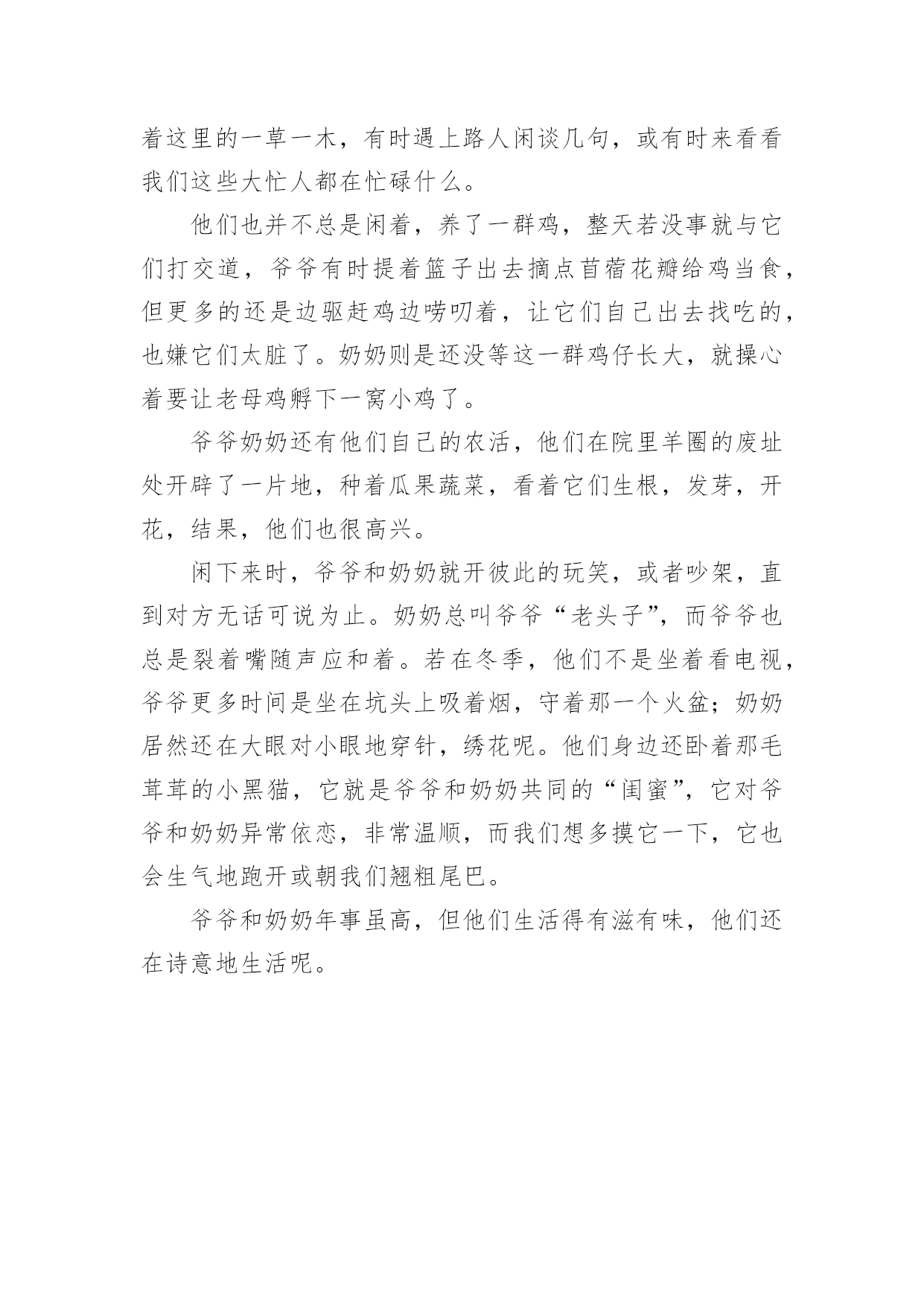 着这里的一草一木，有时遇上路人闲谈几句，或有时来看看我们这些大忙人都在忙碌什么。

他们也并不总是闲着，养了一群鸡，整天若没事就与它们打交道，爷爷有时提着篮子出去摘点苜蓿花瓣给鸡当食，但更多的还是边驱赶鸡边唠叨着，让它们自己出去找吃的，也嫌它们太脏了。奶奶则是还没等这一群鸡仔长大，就操心着要让老母鸡孵下一窝小鸡了。

爷爷奶奶还有他们自己的农活，他们在院里羊圈的废址处开辟了一片地，种着瓜果蔬菜，看着它们生根，发芽，开花，结果，他们也很高兴。

闲下来时，爷爷和奶奶就开彼此的玩笑，或者吵架，直到对方无话可说为止。奶奶总叫爷爷“老头子”，而爷爷也总是裂着嘴随声应和着。若在冬季，他们不是坐着看电视，爷爷更多时间是坐在坑头上吸着烟，守着那一个火盆；奶奶居然还在大眼对小眼地穿针，绣花呢。他们身边还卧着那毛茸茸的小黑猫，它就是爷爷和奶奶共同的“闺蜜”，它对爷爷和奶奶异常依恋，非常温顺，而我们想多摸它一下，它也会生气地跑开或朝我们翘粗尾巴。

爷爷和奶奶年事虽高，但他们生活得有滋有味，他们还在诗意地生活呢。